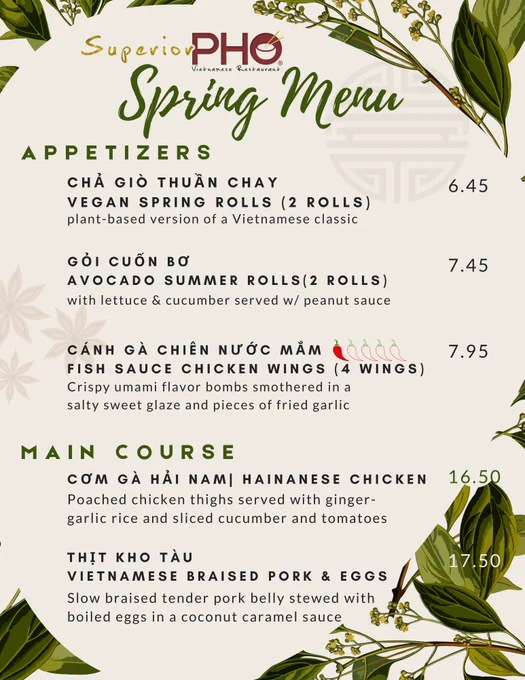 Superior PHO
Vietnamese Restaurant

Spring Menu

APPETIZERS

CHẢ GIÒ THUẦN CHAY
VEGAN SPRING ROLLS (2 ROLLS) 6.45
plant-based version of a Vietnamese classic

GỎI CUỐN BƠ
AVOCADO SUMMER ROLLS(2 ROLLS) 7.45
with lettuce & cucumber served w/ peanut sauce

CÁNH GÀ CHIÊN NƯỚC MẮM
FISH SAUCE CHICKEN WINGS (4 WINGS) 7.95
Crispy umami flavor bombs smothered in a salty sweet glaze and pieces of fried garlic

MAIN COURSE

CƠM GÀ HẢI NAM| HAINANESE CHICKEN 16.50
Poached chicken thighs served with ginger-garlic rice and sliced cucumber and tomatoes

THỊT KHO TÀU
VIETNAMESE BRAISED PORK & EGGS 17.50
Slow braised tender pork belly stewed with boiled eggs in a coconut caramel sauce